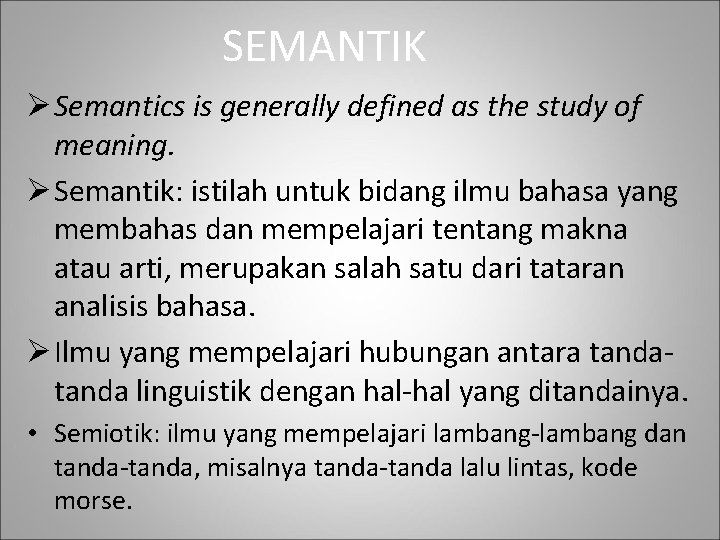 SEMANTIK

➢ Semantics is generally defined as the study of meaning.

➢ Semantik: istilah untuk bidang ilmu bahasa yang membahas dan mempelajari tentang makna atau arti, merupakan salah satu dari tataran analisis bahasa.

➢ Ilmu yang mempelajari hubungan antara tanda-tanda linguistik dengan hal-hal yang ditandainya.

• Semiotik: ilmu yang mempelajari lambang-lambang dan tanda-tanda, misalnya tanda-tanda lalu lintas, kode morse.